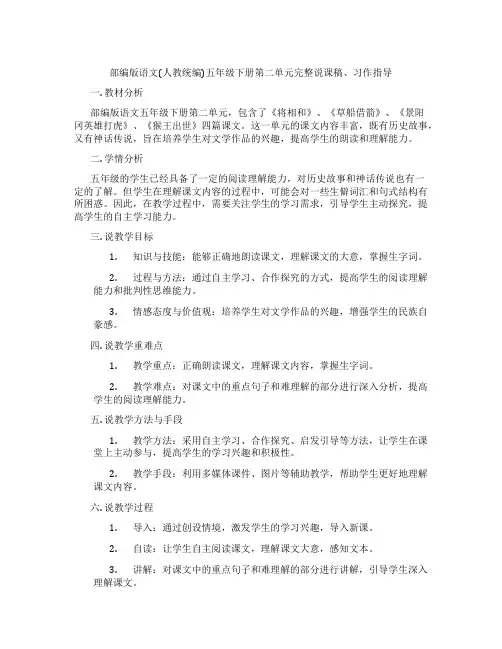 部编版语文(人教统编)五年级下册第二单元完整说课稿、习作指导

一. 教材分析

部编版语文五年级下册第二单元，包含了《将相和》、《草船借箭》、《景阳冈英雄打虎》、《猴王出世》四篇课文。这一单元的课文内容丰富，既有历史故事，又有神话传说，旨在培养学生对文学作品的兴趣，提高学生的朗读和理解能力。

二. 学情分析

五年级的学生已经具备了一定的阅读理解能力，对历史故事和神话传说也有一定的了解。但学生在理解课文内容的过程中，可能会对一些生僻词汇和句式结构有所困惑。因此，在教学过程中，需要关注学生的学习需求，引导学生主动探究，提高学生的自主学习能力。

三. 说教学目标

1. 知识与技能：能够正确地朗读课文，理解课文的大意，掌握生字词。

2. 过程与方法：通过自主学习、合作探究的方式，提高学生的阅读理解能力和批判性思维能力。

3. 情感态度与价值观：培养学生对文学作品的兴趣，增强学生的民族自豪感。

四. 说教学重难点

1. 教学重点：正确朗读课文，理解课文内容，掌握生字词。

2. 教学难点：对课文中的重点句子和难理解的部分进行深入分析，提高学生的阅读理解能力。

五. 说教学方法与手段

1. 教学方法：采用自主学习、合作探究、启发引导等方法，让学生在课堂上主动参与，提高学生的学习兴趣和积极性。

2. 教学手段：利用多媒体课件、图片等辅助教学，帮助学生更好地理解课文内容。

六. 说教学过程

1. 导入：通过创设情境，激发学生的学习兴趣，导入新课。

2. 自读：让学生自主阅读课文，理解课文大意，感知文本。

3. 讲解：对课文中的重点句子和难理解的部分进行讲解，引导学生深入理解课文。